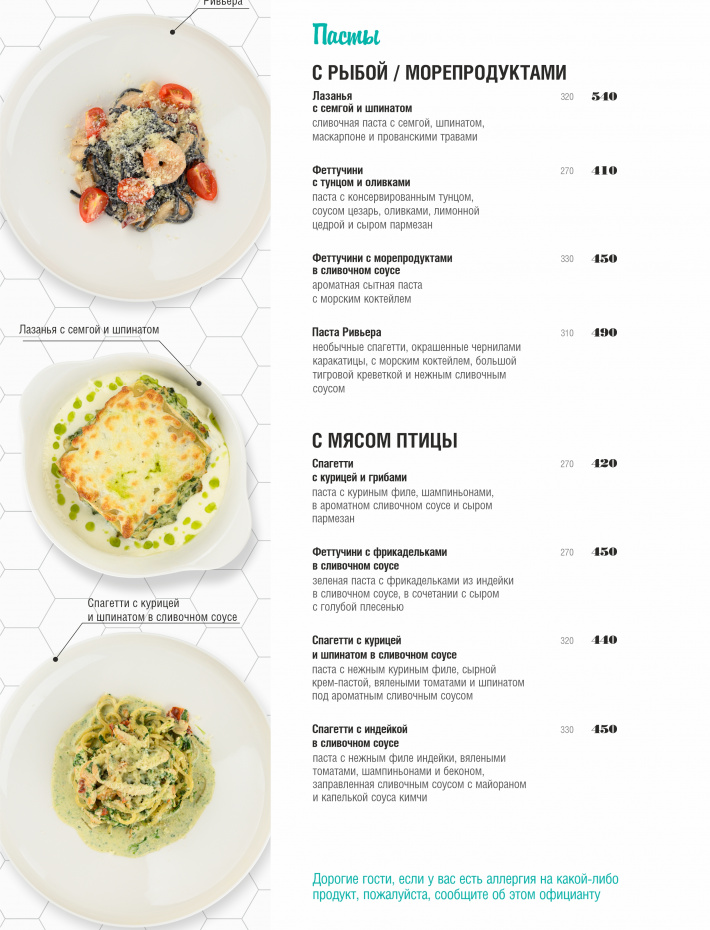 Ривьера

Лазанья с семгой и шпинатом

Спагетти с курицей и шпинатом в сливочном соусе

Пасты

С РЫБОЙ / МОРЕПРОДУКТАМИ

Лазанья с семгой и шпинатом 320 540
сливочная паста с семгой, шпинатом, маскарпоне и прованскими травами

Феттучини с тунцом и оливками 270 410
паста с консервированным тунцом, соусом цезарь, оливками, лимонной цедрой и сыром пармезан

Феттучини с морепродуктами в сливочном соусе 330 450
ароматная сытная паста с морским коктейлем

Паста Ривьера 310 490
необычные спагетти, окрашенные чернилами каракатицы, с морским коктейлем, большой тигровой креветкой и нежным сливочным соусом

С МЯСОМ ПТИЦЫ

Спагетти с курицей и грибами 270 420
паста с куриным филе, шампиньонами, в ароматном сливочном соусе и сыром пармезан

Феттучини с фрикадельками в сливочном соусе 270 450
зеленая паста с фрикадельками из индейки в сливочном соусе, в сочетании с сыром с голубой плесенью

Спагетти с курицей и шпинатом в сливочном соусе 320 440
паста с нежным куриным филе, сырной крем-пастой, вялеными томатами и шпинатом под ароматным сливочным соусом

Спагетти с индейкой в сливочном соусе 330 450
паста с нежным филе индейки, вялеными томатами, шампиньонами и беконом, заправленная сливочным соусом с майораном и капелькой соуса кимчи

Дорогие гости, если у вас есть аллергия на какой-либо продукт, пожалуйста, сообщите об этом официанту